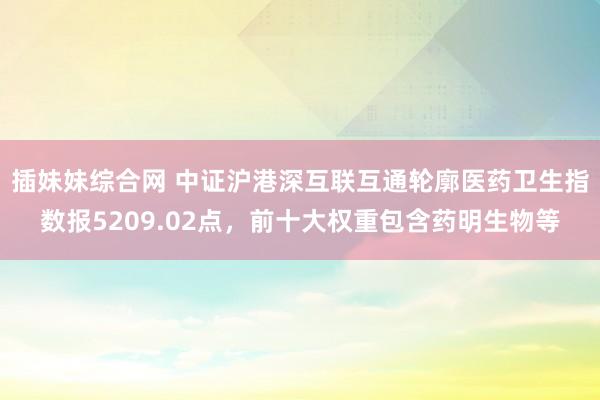 插妹妹综合网 中证沪港深互联互通轮廓医药卫生指数报5209.02点，前十大权重包含药明生物等